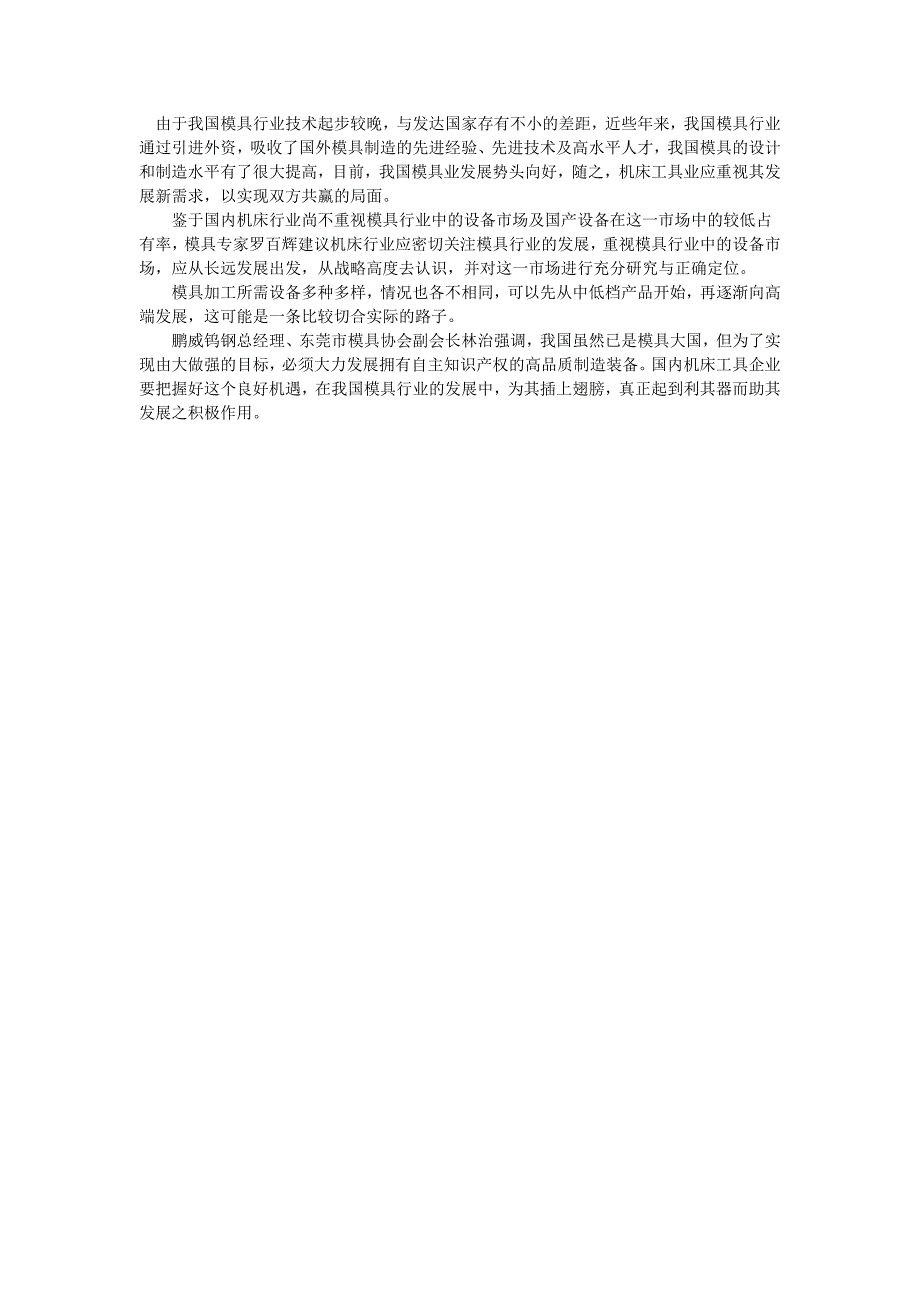 由于我国模具行业技术起步较晚，与发达国家存有不小的差距，近些年来，我国模具行业通过引进外资，吸收了国外模具制造的先进经验、先进技术及高水平人才，我国模具的设计和制造水平有了很大提高，目前，我国模具业发展势头向好，随之，机床工具业应重视其发展新需求，以实现双方共赢的局面。

鉴于国内机床行业尚不重视模具行业中的设备市场及国产设备在这一市场中的较低占有率，模具专家罗百辉建议机床行业应密切关注模具行业的发展，重视模具行业中的设备市场，应从长远发展出发，从战略高度去认识，并对这一市场进行充分研究与正确定位。

模具加工所需设备多种多样，情况也各不相同，可以先从中低档产品开始，再逐渐向高端发展，这可能是一条比较切合实际的路子。

鹏威钨钢总经理、东莞市模具协会副会长林治强调，我国虽然已是模具大国，但为了实现由大做强的目标，必须大力发展拥有自主知识产权的高品质制造装备。国内机床工具企业要把握好这个良好机遇，在我国模具行业的发展中，为其插上翅膀，真正起到利其器而助其发展之积极作用。